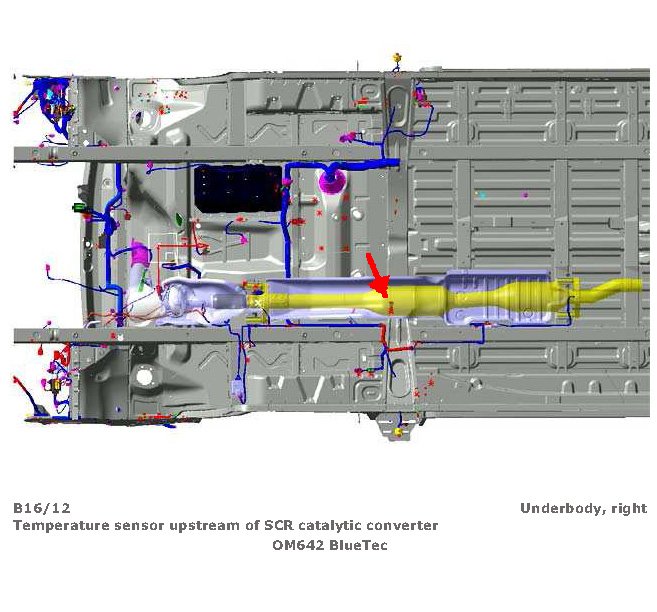 B16/12
Underbody, right
Temperature sensor upstream of SCR catalytic converter
OM642 BlueTec